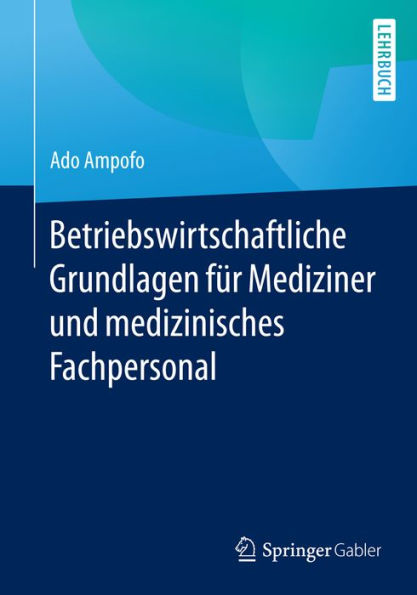 LEHRBUCH

Ado Ampofo

Betriebswirtschaftliche Grundlagen für Mediziner und medizinisches Fachpersonal

Springer Gabler